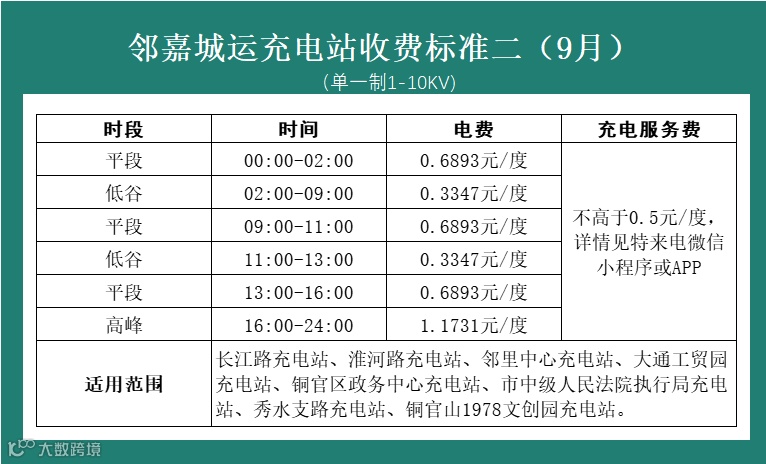 邻嘉城运充电站收费标准二（9月）
（单一制1-10KV）

| 时段 | 时间 | 电费 | 充电服务费 |
|---|---|---|---|
| 平段 | 00:00-02:00 | 0.6893元/度 | 不高于0.5元/度，详情见特来电微信小程序或APP |
| 低谷 | 02:00-09:00 | 0.3347元/度 | |
| 平段 | 09:00-11:00 | 0.6893元/度 | |
| 低谷 | 11:00-13:00 | 0.3347元/度 | |
| 平段 | 13:00-16:00 | 0.6893元/度 | |
| 高峰 | 16:00-24:00 | 1.1731元/度 | |
| 适用范围 | 长江路充电站、淮河路充电站、邻里中心充电站、大通工贸园充电站、铜官区政务中心充电站、市中级人民法院执行局充电站、秀水支路充电站、铜官山1978文创园充电站。 | | |

大数跨境